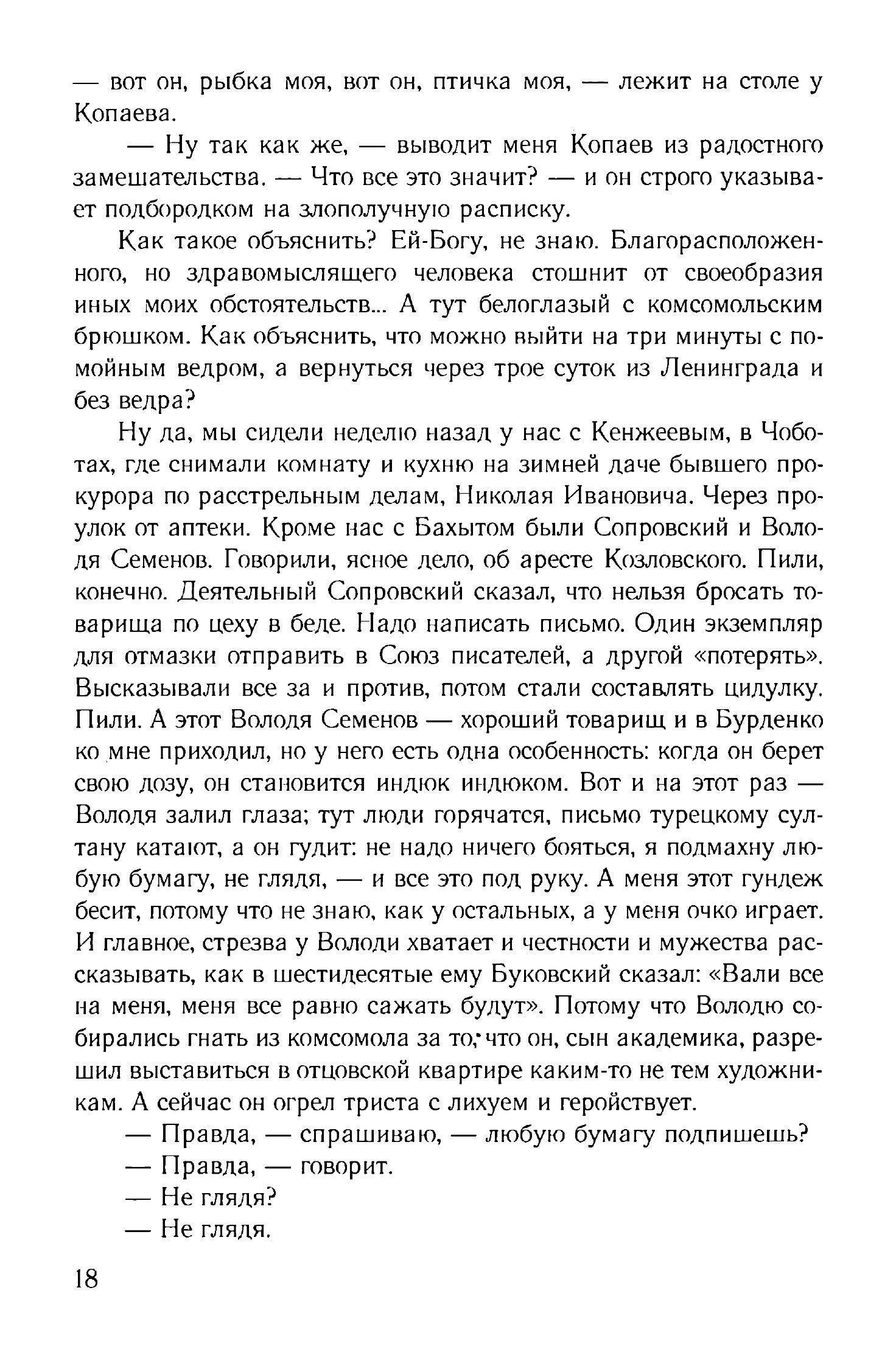 — вот он, рыбка моя, вот он, птичка моя, — лежит на столе у Копаева.

— Ну так как же, — выводит меня Копаев из радостного замешательства. — Что все это значит? — и он строго указывает подбородком на злополучную расписку.

Как такое объяснить? Ей-Богу, не знаю. Благорасположенного, но здравомыслящего человека стошнит от своеобразия иных моих обстоятельств... А тут белоглазый с комсомольским брюшком. Как объяснить, что можно выйти на три минуты с помойным ведром, а вернуться через трое суток из Ленинграда и без ведра?

Ну да, мы сидели неделю назад у нас с Кенжеевым, в Чоботах, где снимали комнату и кухню на зимней даче бывшего прокурора по расстрельным делам, Николая Ивановича. Через проулок от аптеки. Кроме нас с Бахытом были Сопровский и Володя Семенов. Говорили, ясное дело, об аресте Козловского. Пили, конечно. Деятельный Сопровский сказал, что нельзя бросать товарища по цеху в беде. Надо написать письмо. Один экземпляр для отмазки отправить в Союз писателей, а другой «потерять». Высказывали все за и против, потом стали составлять цидулку. Пили. А этот Володя Семенов — хороший товарищ и в Бурденко ко мне приходил, но у него есть одна особенность: когда он берет свою дозу, он становится индюк индюком. Вот и на этот раз — Володя залил глаза; тут люди горячатся, письмо турецкому султану катают, а он гудит: не надо ничего бояться, я подмахну любую бумагу, не глядя, — и все это под руку. А меня этот гундеж бесит, потому что не знаю, как у остальных, а у меня очко играет. И главное, стрезва у Володи хватает и честности и мужества рассказывать, как в шестидесятые ему Буковский сказал: «Вали все на меня, меня все равно сажать будут». Потому что Володю собирались гнать из комсомола за то, что он, сын академика, разрешил выставиться в отцовской квартире каким-то не тем художникам. А сейчас он огрел триста с лихуем и геройствует.

— Правда, — спрашиваю, — любую бумагу подпишешь?

— Правда, — говорит.

— Не глядя?

— Не глядя.

18